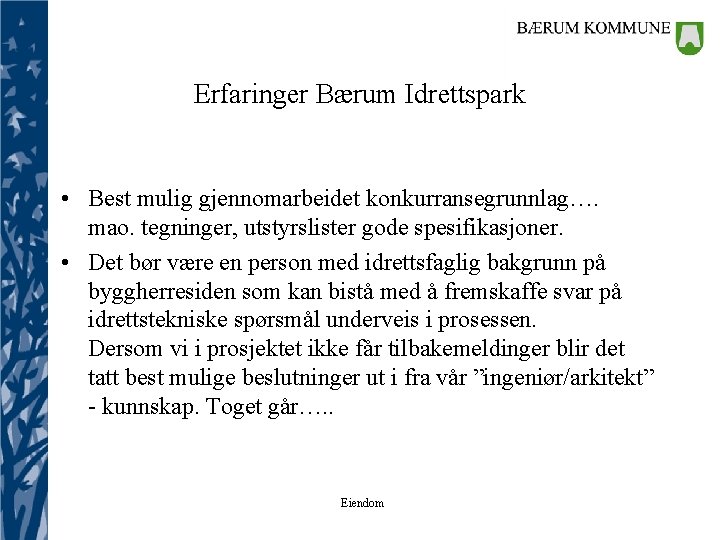 BÆRUM KOMMUNE

Erfaringer Bærum Idrettspark

• Best mulig gjennomarbeidet konkurransegrunnlag…. mao. tegninger, utstyrslister gode spesifikasjoner.

• Det bør være en person med idrettsfaglig bakgrunn på byggherresiden som kan bistå med å fremskaffe svar på idrettstekniske spørsmål underveis i prosessen.
Dersom vi i prosjektet ikke får tilbakemeldinger blir det tatt best mulige beslutninger ut i fra vår ”ingeniør/arkitekt” - kunnskap. Toget går…..

Eiendom